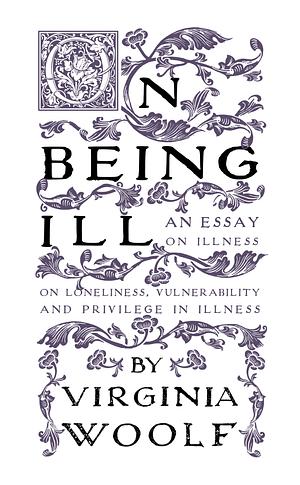 ON BEING ILL

AN ESSAY ON ILLNESS

ON LONELINESS, VULNERABILITY AND PRIVILEGE IN ILLNESS

BY VIRGINIA WOOLF